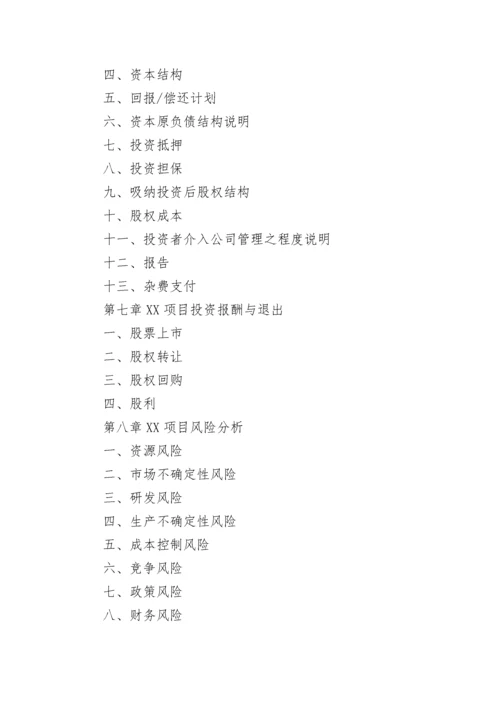 四、资本结构
五、回报/偿还计划
六、资本原负债结构说明
七、投资抵押
八、投资担保
九、吸纳投资后股权结构
十、股权成本
十一、投资者介入公司管理之程度说明
十二、报告
十三、杂费支付
第七章 XX 项目投资报酬与退出
一、股票上市
二、股权转让
三、股权回购
四、股利
第八章 XX 项目风险分析
一、资源风险
二、市场不确定性风险
三、研发风险
四、生产不确定性风险
五、成本控制风险
六、竞争风险
七、政策风险
八、财务风险